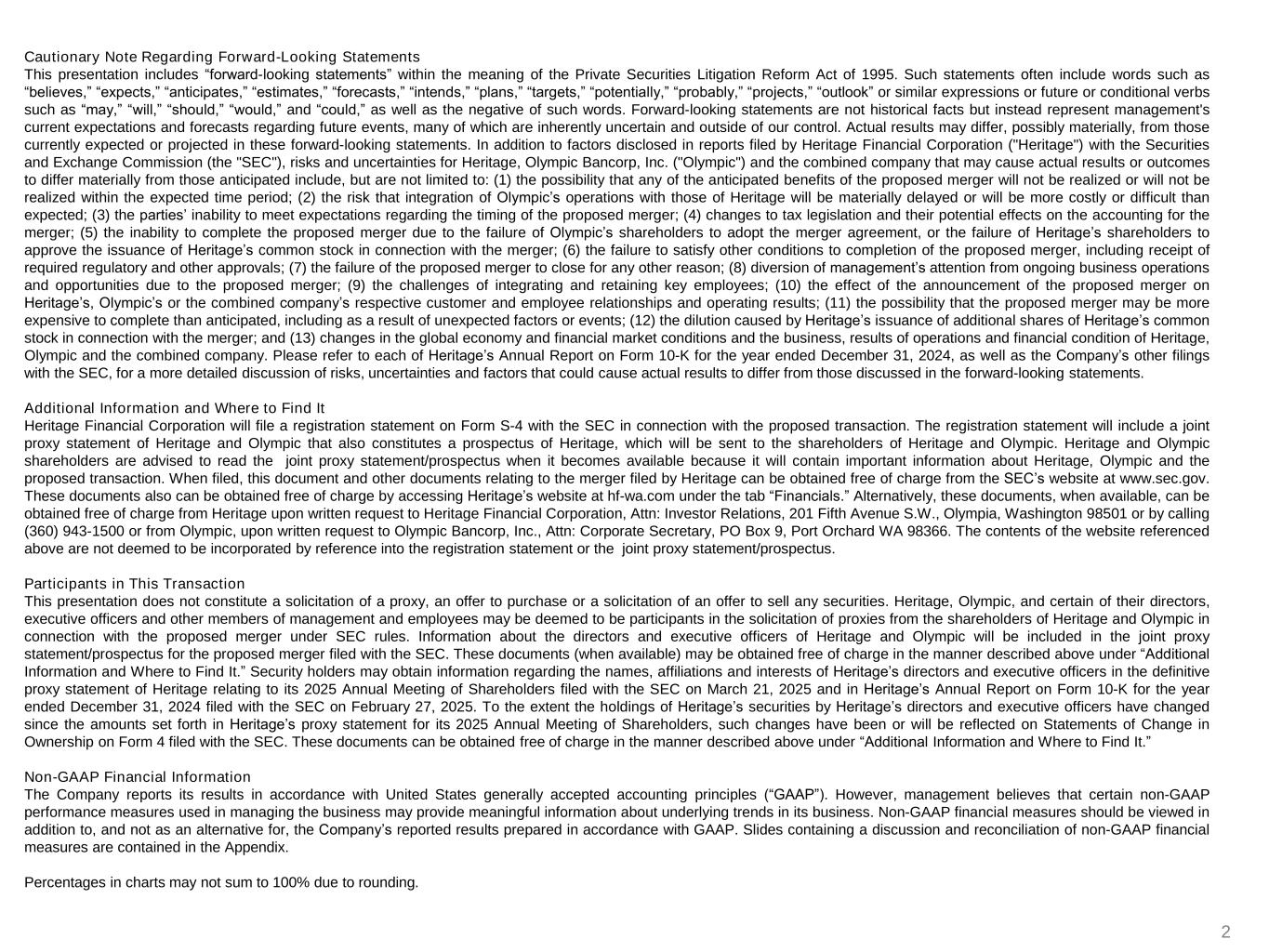 Cautionary Note Regarding Forward-Looking Statements
This presentation includes “forward-looking statements” within the meaning of the Private Securities Litigation Reform Act of 1995. Such statements often include words such as “believes,” “expects,” “anticipates,” “estimates,” “forecasts,” “intends,” “plans,” “targets,” “potentially,” “probably,” “projects,” “outlook” or similar expressions or future or conditional verbs such as “may,” “will,” “should,” “would,” and “could,” as well as the negative of such words. Forward-looking statements are not historical facts but instead represent management's current expectations and forecasts regarding future events, many of which are inherently uncertain and outside of our control. Actual results may differ, possibly materially, from those currently expected or projected in these forward-looking statements. In addition to factors disclosed in reports filed by Heritage Financial Corporation ("Heritage") with the Securities and Exchange Commission (the "SEC"), risks and uncertainties for Heritage, Olympic Bancorp, Inc. ("Olympic") and the combined company that may cause actual results or outcomes to differ materially from those anticipated include, but are not limited to: (1) the possibility that any of the anticipated benefits of the proposed merger will not be realized or will not be realized within the expected time period; (2) the risk that integration of Olympic’s operations with those of Heritage will be materially delayed or will be more costly or difficult than expected; (3) the parties’ inability to meet expectations regarding the timing of the proposed merger; (4) changes to tax legislation and their potential effects on the accounting for the merger; (5) the inability to complete the proposed merger due to the failure of Olympic’s shareholders to adopt the merger agreement, or the failure of Heritage’s shareholders to approve the issuance of Heritage’s common stock in connection with the merger; (6) the failure to satisfy other conditions to completion of the proposed merger, including receipt of required regulatory and other approvals; (7) the failure of the proposed merger to close for any other reason; (8) diversion of management’s attention from ongoing business operations and opportunities due to the proposed merger; (9) the challenges of integrating and retaining key employees; (10) the effect of the announcement of the proposed merger on Heritage’s, Olympic’s or the combined company’s respective customer and employee relationships and operating results; (11) the possibility that the proposed merger may be more expensive to complete than anticipated, including as a result of unexpected factors or events; (12) the dilution caused by Heritage’s issuance of additional shares of Heritage’s common stock in connection with the merger; and (13) changes in the global economy and financial market conditions and the business, results of operations and financial condition of Heritage, Olympic and the combined company. Please refer to each of Heritage’s Annual Report on Form 10-K for the year ended December 31, 2024, as well as the Company’s other filings with the SEC, for a more detailed discussion of risks, uncertainties and factors that could cause actual results to differ from those discussed in the forward-looking statements.

Additional Information and Where to Find It
Heritage Financial Corporation will file a registration statement on Form S-4 with the SEC in connection with the proposed transaction. The registration statement will include a joint proxy statement of Heritage and Olympic that also constitutes a prospectus of Heritage, which will be sent to the shareholders of Heritage and Olympic. Heritage and Olympic shareholders are advised to read the joint proxy statement/prospectus when it becomes available because it will contain important information about Heritage, Olympic and the proposed transaction. When filed, this document and other documents relating to the merger filed by Heritage can be obtained free of charge from the SEC’s website at www.sec.gov. These documents also can be obtained free of charge by accessing Heritage’s website at hf-wa.com under the tab “Financials.” Alternatively, these documents, when available, can be obtained free of charge from Heritage upon written request to Heritage Financial Corporation, Attn: Investor Relations, 201 Fifth Avenue S.W., Olympia, Washington 98501 or by calling (360) 943-1500 or from Olympic, upon written request to Olympic Bancorp, Inc., Attn: Corporate Secretary, PO Box 9, Port Orchard WA 98366. The contents of the website referenced above are not deemed to be incorporated by reference into the registration statement or the joint proxy statement/prospectus.

Participants in This Transaction
This presentation does not constitute a solicitation of a proxy, an offer to purchase or a solicitation of an offer to sell any securities. Heritage, Olympic, and certain of their directors, executive officers and other members of management and employees may be deemed to be participants in the solicitation of proxies from the shareholders of Heritage and Olympic in connection with the proposed merger under SEC rules. Information about the directors and executive officers of Heritage and Olympic will be included in the joint proxy statement/prospectus for the proposed merger filed with the SEC. These documents (when available) may be obtained free of charge in the manner described above under “Additional Information and Where to Find It.” Security holders may obtain information regarding the names, affiliations and interests of Heritage’s directors and executive officers in the definitive proxy statement of Heritage relating to its 2025 Annual Meeting of Shareholders filed with the SEC on March 21, 2025 and in Heritage’s Annual Report on Form 10-K for the year ended December 31, 2024 filed with the SEC on February 27, 2025. To the extent the holdings of Heritage’s securities by Heritage’s directors and executive officers have changed since the amounts set forth in Heritage’s proxy statement for its 2025 Annual Meeting of Shareholders, such changes have been or will be reflected on Statements of Change in Ownership on Form 4 filed with the SEC. These documents can be obtained free of charge in the manner described above under “Additional Information and Where to Find It.”

Non-GAAP Financial Information
The Company reports its results in accordance with United States generally accepted accounting principles (“GAAP”). However, management believes that certain non-GAAP performance measures used in managing the business may provide meaningful information about underlying trends in its business. Non-GAAP financial measures should be viewed in addition to, and not as an alternative for, the Company’s reported results prepared in accordance with GAAP. Slides containing a discussion and reconciliation of non-GAAP financial measures are contained in the Appendix.

Percentages in charts may not sum to 100% due to rounding.

2